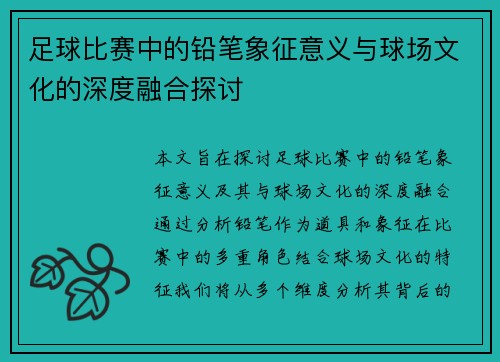 足球比赛中的铅笔象征意义与球场文化的深度融合探讨

本文旨在探讨足球比赛中的铅笔象征意义及其与球场文化的深度融合通过分析铅笔作为道具和象征在比赛中的多重角色结合球场文化的特征我们将从多个维度分析其背后的